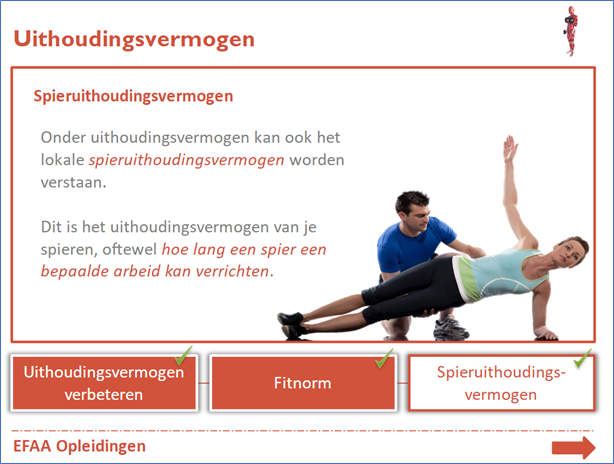 Uithoudingsvermogen

Spieruithoudingsvermogen

Onder uithoudingsvermogen kan ook het lokale spieruithoudingsvermogen worden verstaan.

Dit is het uithoudingsvermogen van je spieren, oftewel hoe lang een spier een bepaalde arbeid kan verrichten.

Uithoudingsvermogen verbeteren

Fitnorm

Spieruithoudingsvermogen

EFAA Opleidingen